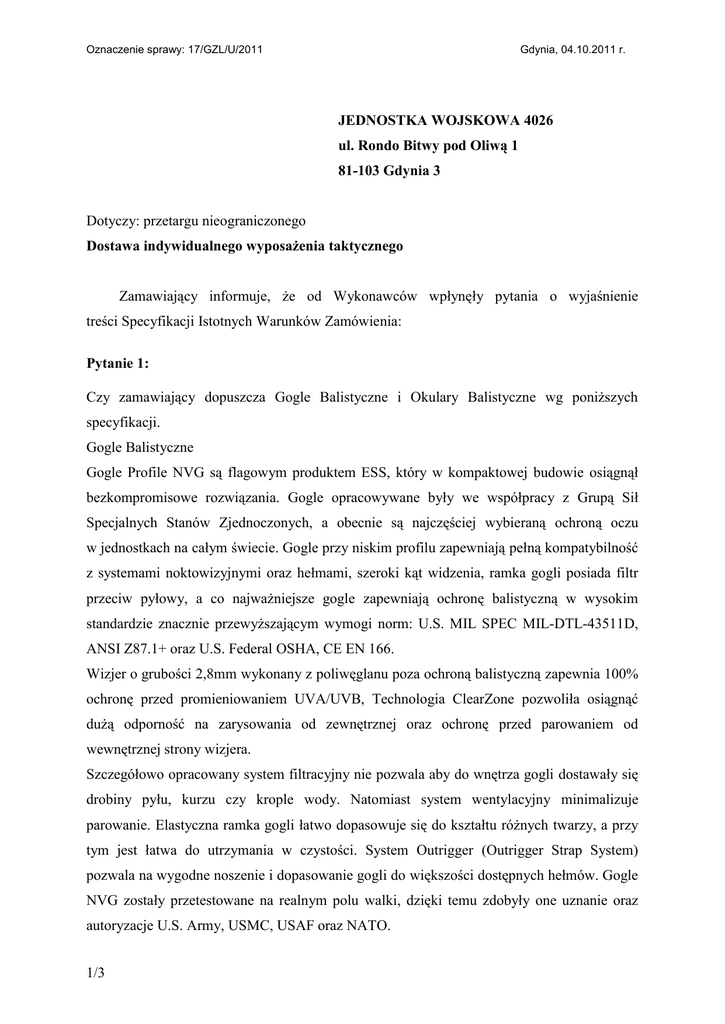 Oznaczenie sprawy: 17/GZL/U/2011

Gdynia, 04.10.2011 r.

JEDNOSTKA WOJSKOWA 4026
ul. Rondo Bitwy pod Oliwą 1
81-103 Gdynia 3

Dotyczy: przetargu nieograniczonego
Dostawa indywidualnego wyposażenia taktycznego

Zamawiający informuje, że od Wykonawców wpłynęły pytania o wyjaśnienie treści Specyfikacji Istotnych Warunków Zamówienia:

Pytanie 1:

Czy zamawiający dopuszcza Gogle Balistyczne i Okulary Balistyczne wg poniższych specyfikacji.
Gogle Balistyczne
Gogle Profile NVG są flagowym produktem ESS, który w kompaktowej budowie osiągnął bezkompromisowe rozwiązania. Gogle opracowywane były we współpracy z Grupą Sił Specjalnych Stanów Zjednoczonych, a obecnie są najczęściej wybieraną ochroną oczu w jednostkach na całym świecie. Gogle przy niskim profilu zapewniają pełną kompatybilność z systemami noktowizyjnymi oraz hełmami, szeroki kąt widzenia, ramka gogli posiada filtr przeciw pyłowy, a co najważniejsze gogle zapewniają ochronę balistyczną w wysokim standardzie znacznie przewyższającym wymogi norm: U.S. MIL SPEC MIL-DTL-43511D, ANSI Z87.1+ oraz U.S. Federal OSHA, CE EN 166.
Wizjer o grubości 2,8mm wykonany z poliwęglanu poza ochroną balistyczną zapewnia 100% ochronę przed promieniowaniem UVA/UVB, Technologia ClearZone pozwoliła osiągnąć dużą odporność na zarysowania od zewnętrznej oraz ochronę przed parowaniem od wewnętrznej strony wizjera.
Szczegółowo opracowany system filtracyjny nie pozwala aby do wnętrza gogli dostawały się drobiny pyłu, kurzu czy krople wody. Natomiast system wentylacyjny minimalizuje parowanie. Elastyczna ramka gogli łatwo dopasowuje się do kształtu różnych twarzy, a przy tym jest łatwa do utrzymania w czystości. System Outrigger (Outrigger Strap System) pozwala na wygodne noszenie i dopasowanie gogli do większości dostępnych hełmów. Gogle NVG zostały przetestowane na realnym polu walki, dzięki temu zdobyły one uznanie oraz autoryzacje U.S. Army, USMC, USAF oraz NATO.

1/3